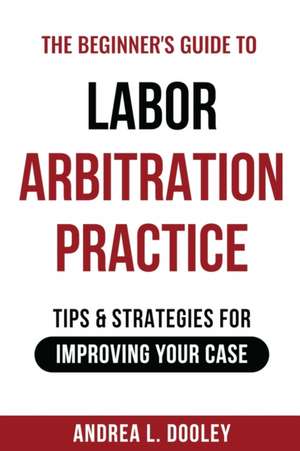 THE BEGINNER'S GUIDE TO

LABOR ARBITRATION PRACTICE

TIPS & STRATEGIES FOR IMPROVING YOUR CASE

ANDREA L. DOOLEY